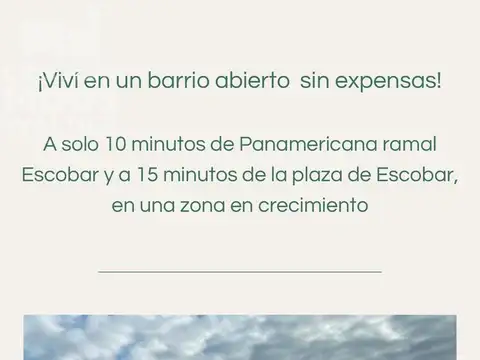 ¡Viví en un barrio abierto  sin expensas!

A solo 10 minutos de Panamericana ramal Escobar y a 15 minutos de la plaza de Escobar, en una zona en crecimiento